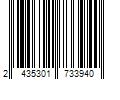 2 435301 733940